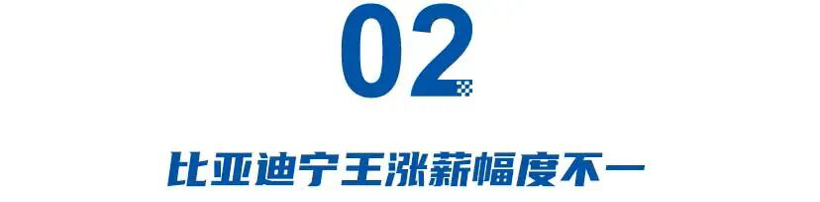 02

比亚迪宁王涨薪幅度不一